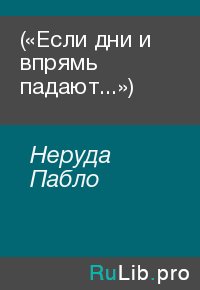 («Если дни и впрямь падают...»)

Неруда Пабло

RuLib.pro